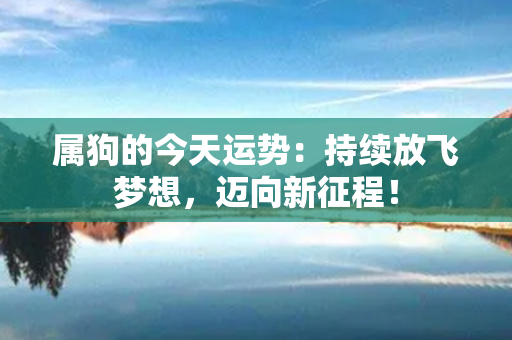 属狗的今天运势：持续放飞梦想，迈向新征程！